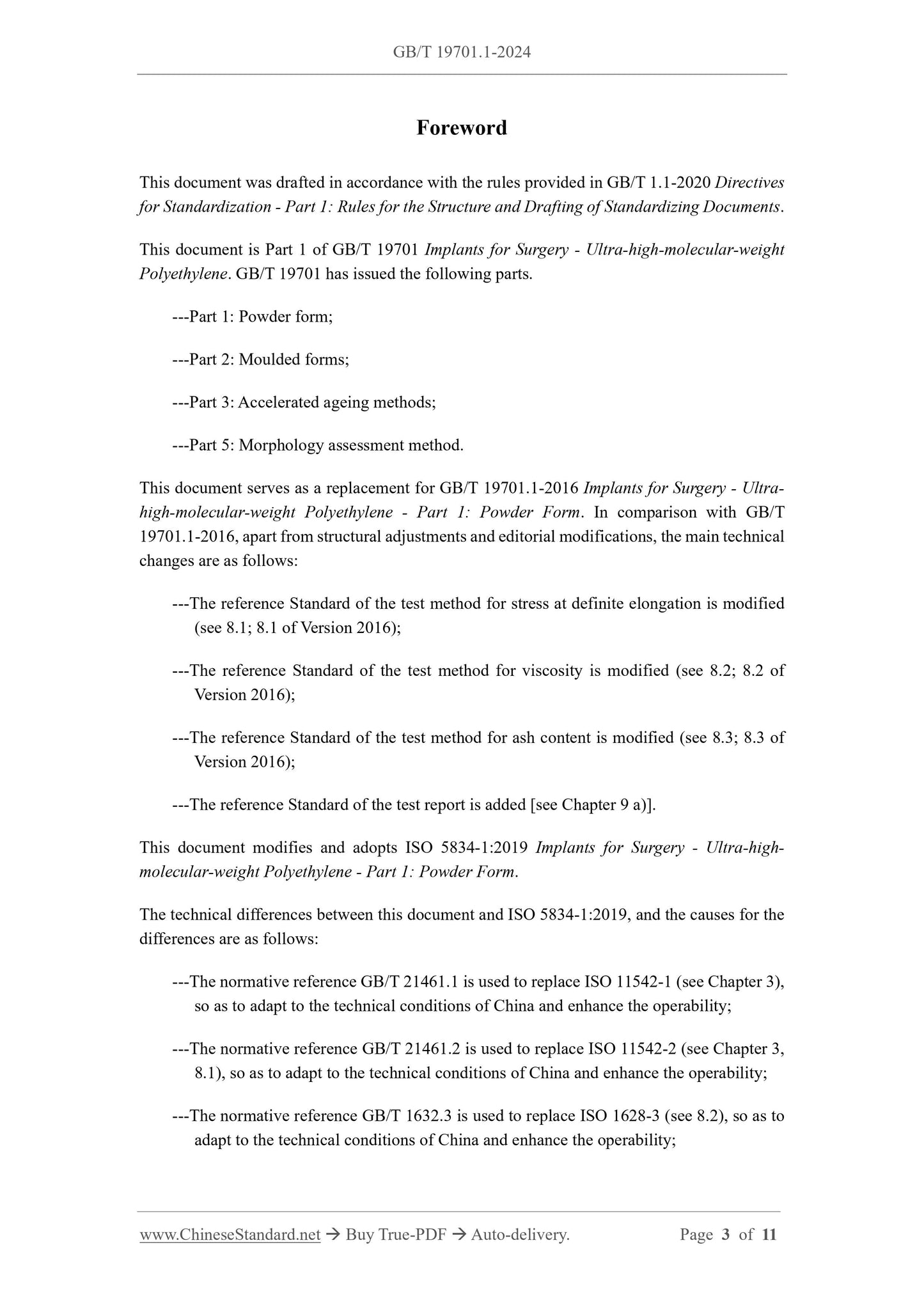 GB/T 19701.1-2024

Foreword

This document was drafted in accordance with the rules provided in GB/T 1.1-2020 Directives for Standardization - Part 1: Rules for the Structure and Drafting of Standardizing Documents.

This document is Part 1 of GB/T 19701 Implants for Surgery - Ultra-high-molecular-weight Polyethylene. GB/T 19701 has issued the following parts.

---Part 1: Powder form;

---Part 2: Moulded forms;

---Part 3: Accelerated ageing methods;

---Part 5: Morphology assessment method.

This document serves as a replacement for GB/T 19701.1-2016 Implants for Surgery - Ultra-high-molecular-weight Polyethylene - Part 1: Powder Form. In comparison with GB/T 19701.1-2016, apart from structural adjustments and editorial modifications, the main technical changes are as follows:

---The reference Standard of the test method for stress at definite elongation is modified (see 8.1; 8.1 of Version 2016);

---The reference Standard of the test method for viscosity is modified (see 8.2; 8.2 of Version 2016);

---The reference Standard of the test method for ash content is modified (see 8.3; 8.3 of Version 2016);

---The reference Standard of the test report is added [see Chapter 9 a)].

This document modifies and adopts ISO 5834-1:2019 Implants for Surgery - Ultra-high-molecular-weight Polyethylene - Part 1: Powder Form.

The technical differences between this document and ISO 5834-1:2019, and the causes for the differences are as follows:

---The normative reference GB/T 21461.1 is used to replace ISO 11542-1 (see Chapter 3), so as to adapt to the technical conditions of China and enhance the operability;

---The normative reference GB/T 21461.2 is used to replace ISO 11542-2 (see Chapter 3, 8.1), so as to adapt to the technical conditions of China and enhance the operability;

---The normative reference GB/T 1632.3 is used to replace ISO 1628-3 (see 8.2), so as to adapt to the technical conditions of China and enhance the operability;

www.ChineseStandard.net → Buy True-PDF → Auto-delivery. Page 3 of 11